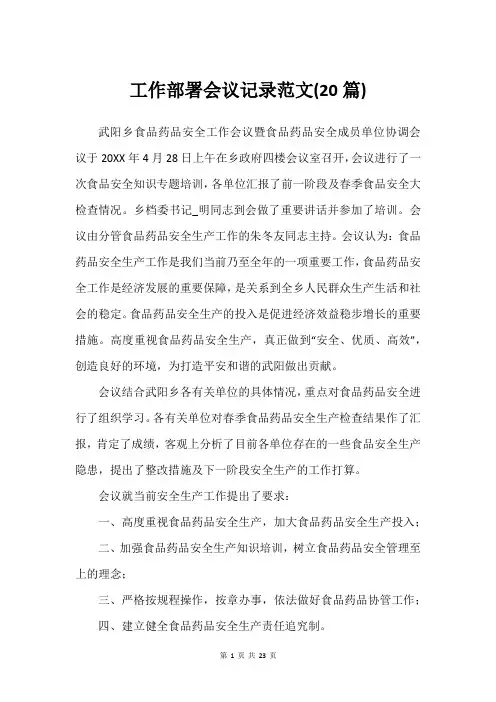 工作部署会议记录范文(20 篇)

武阳乡食品药品安全工作会议暨食品药品安全成员单位协调会议于 20XX 年 4 月 28 日上午在乡政府四楼会议室召开，会议进行了一次食品安全知识专题培训，各单位汇报了前一阶段及春季食品安全大检查情况。乡档委书记_明同志到会做了重要讲话并参加了培训。会议由分管食品药品安全生产工作的朱冬友同志主持。会议认为：食品药品安全生产工作是我们当前乃至全年的一项重要工作，食品药品安全工作是经济发展的重要保障，是关系到全乡人民群众生产生活和社会的稳定。食品药品安全生产的投入是促进经济效益稳步增长的重要措施。高度重视食品药品安全生产，真正做到“安全、优质、高效”，创造良好的环境，为打造平安和谐的武阳做出贡献。

会议结合武阳乡各有关单位的具体情况，重点对食品药品安全进行了组织学习。各有关单位对春季食品药品安全生产检查结果作了汇报，肯定了成绩，客观上分析了目前各单位存在的一些食品安全生产隐患，提出了整改措施及下一阶段安全生产的工作打算。

会议就当前安全生产工作提出了要求：

一、高度重视食品药品安全生产，加大食品药品安全生产投入；

二、加强食品药品安全生产知识培训，树立食品药品安全管理至上的理念；

三、严格按规程操作，按章办事，依法做好食品药品协管工作；

四、建立健全食品药品安全生产责任追究制。

第 1 页 共 23 页